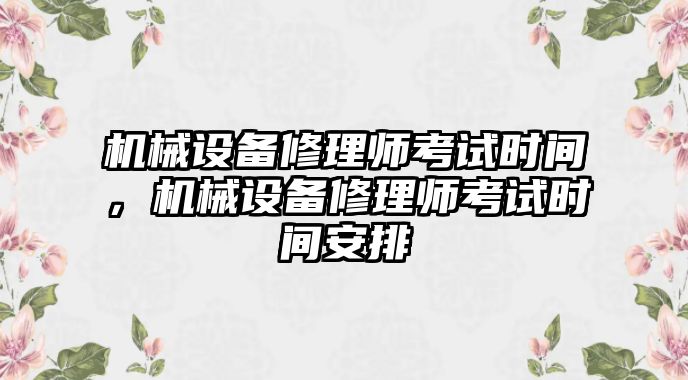 机械设备修理师考试时间，机械设备修理师考试时间安排